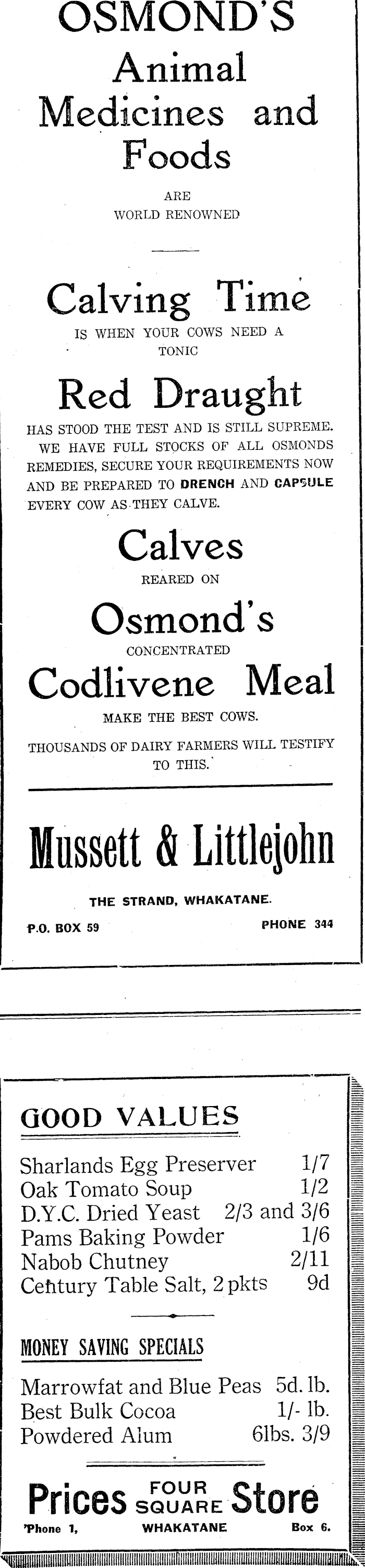 OSMOND'S
Animal
Medicines and
Foods

ARE
WORLD RENOWNED

Calving Time
IS WHEN YOUR COWS NEED A TONIC

Red Draught
HAS STOOD THE TEST AND IS STILL SUPREME. WE HAVE FULL STOCKS OF ALL OSMONDS REMEDIES, SECURE YOUR REQUIREMENTS NOW AND BE PREPARED TO DRENCH AND CAPSULE EVERY COW AS THEY CALVE.

Calves
REARED ON
Osmond's
CONCENTRATED
Codlivene Meal
MAKE THE BEST COWS.

THOUSANDS OF DAIRY FARMERS WILL TESTIFY TO THIS.

Mussett & Littlejohn
THE STRAND, WHAKATANE.
P.O. BOX 59 PHONE 344

GOOD VALUES

Sharlands Egg Preserver 1/7
Oak Tomato Soup 1/2
D.Y.C. Dried Yeast 2/3 and 3/6
Pams Baking Powder 1/6
Nabob Chutney 2/11
Century Table Salt, 2 pkts 9d

MONEY SAVING SPECIALS

Marrowfat and Blue Peas 5d. lb.
Best Bulk Cocoa 1/- lb.
Powdered Alum 6lbs. 3/9

Prices FOUR SQUARE Store
'Phone 1, WHAKATANE Box 6.